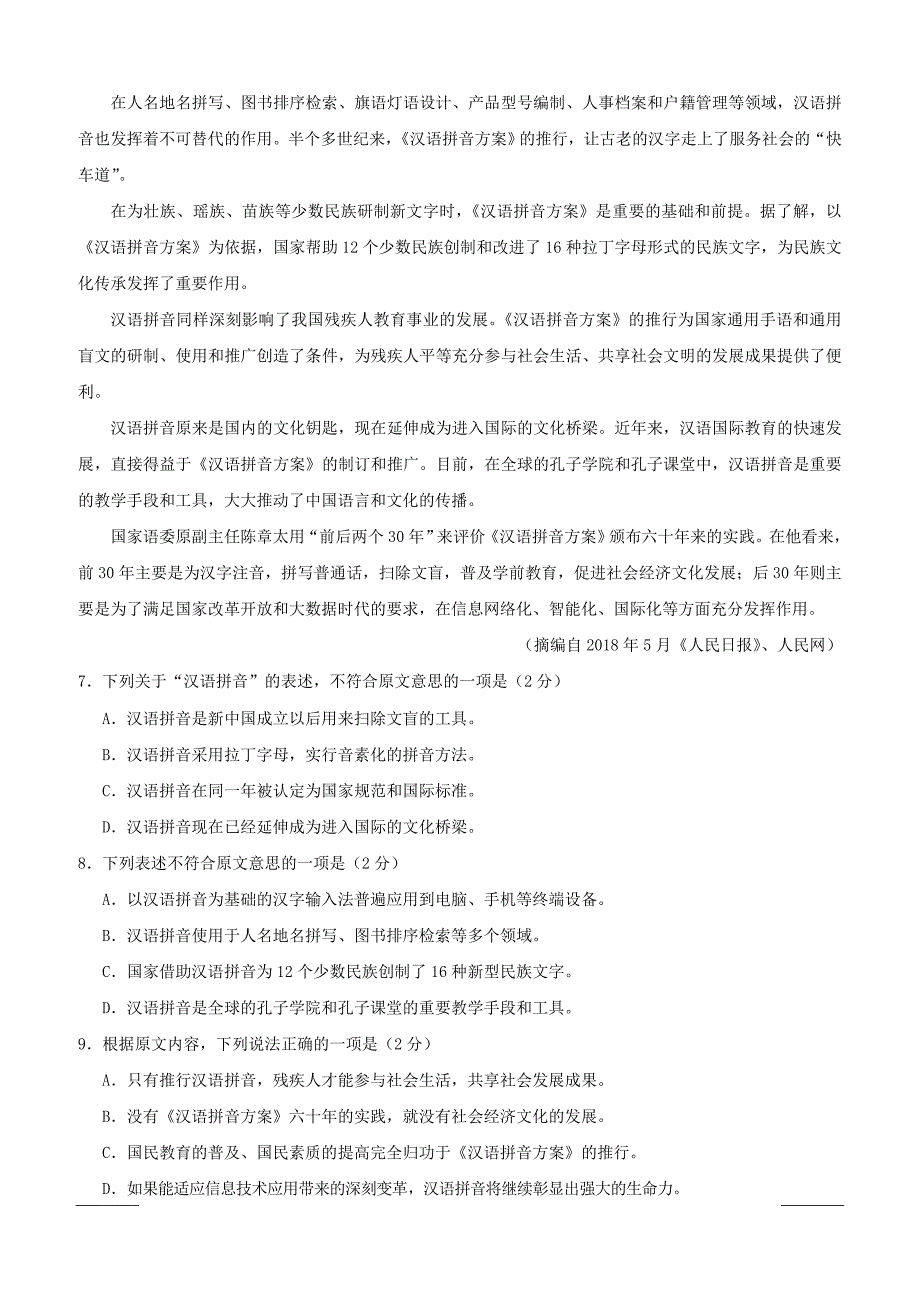 在人名地名拼写、图书排序检索、旗语灯语设计、产品型号编制、人事档案和户籍管理等领域，汉语拼音也发挥着不可替代的作用。半个多世纪来，《汉语拼音方案》的推行，让古老的汉字走上了服务社会的“快车道”。

在为壮族、瑶族、苗族等少数民族研制新文字时，《汉语拼音方案》是重要的基础和前提。据了解，以《汉语拼音方案》为依据，国家帮助12个少数民族创制和改进了16种拉丁字母形式的民族文字，为民族文化传承发挥了重要作用。

汉语拼音同样深刻影响了我国残疾人教育事业的发展。《汉语拼音方案》的推行为国家通用手语和通用盲文的研制、使用和推广创造了条件，为残疾人平等充分参与社会生活、共享社会文明的发展成果提供了便利。

汉语拼音原来是国内的文化钥匙，现在延伸成为进入国际的文化桥梁。近年来，汉语国际教育的快速发展，直接得益于《汉语拼音方案》的制订和推广。目前，在全球的孔子学院和孔子课堂中，汉语拼音是重要的教学手段和工具，大大推动了中国语言和文化的传播。

国家语委原副主任陈章太用“前后两个30年”来评价《汉语拼音方案》颁布六十年来的实践。在他看来，前30年主要是为汉字注音，拼写普通话，扫除文盲，普及学前教育，促进社会经济文化发展；后30年则主要是为了满足国家改革开放和大数据时代的要求，在信息网络化、智能化、国际化等方面充分发挥作用。

（摘编自2018年5月《人民日报》、人民网）

7．下列关于“汉语拼音”的表述，不符合原文意思的一项是（2分）

A．汉语拼音是新中国成立以后用来扫除文盲的工具。

B．汉语拼音采用拉丁字母，实行音素化的拼音方法。

C．汉语拼音在同一年被认定为国家规范和国际标准。

D．汉语拼音现在已经延伸成为进入国际的文化桥梁。

8．下列表述不符合原文意思的一项是（2分）

A．以汉语拼音为基础的汉字输入法普遍应用到电脑、手机等终端设备。

B．汉语拼音使用于人名地名拼写、图书排序检索等多个领域。

C．国家借助汉语拼音为12个少数民族创制了16种新型民族文字。

D．汉语拼音是全球的孔子学院和孔子课堂的重要教学手段和工具。

9．根据原文内容，下列说法正确的一项是（2分）

A．只有推行汉语拼音，残疾人才能参与社会生活，共享社会发展成果。

B．没有《汉语拼音方案》六十年的实践，就没有社会经济文化的发展。

C．国民教育的普及、国民素质的提高完全归功于《汉语拼音方案》的推行。

D．如果能适应信息技术应用带来的深刻变革，汉语拼音将继续彰显出强大的生命力。